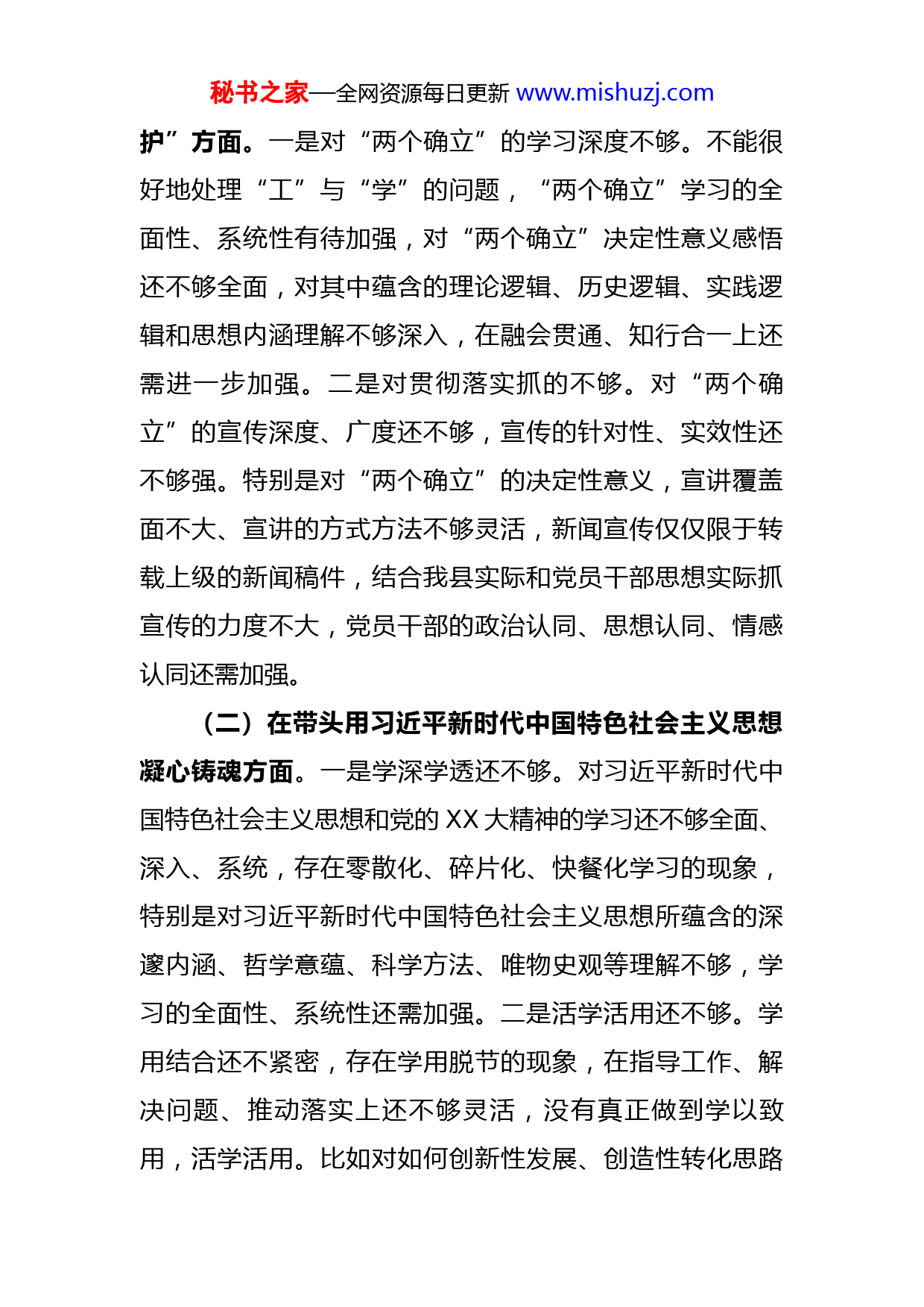 秘书之家—全网资源每日更新 www.mishuzj.com

护”方面。一是对“两个确立”的学习深度不够。不能很好地处理“工”与“学”的问题，“两个确立”学习的全面性、系统性有待加强，对“两个确立”决定性意义感悟还不够全面，对其中蕴含的理论逻辑、历史逻辑、实践逻辑和思想内涵理解不够深入，在融会贯通、知行合一上还需进一步加强。二是对贯彻落实抓的不够。对“两个确立”的宣传深度、广度还不够，宣传的针对性、实效性还不够强。特别是对“两个确立”的决定性意义，宣讲覆盖面不大、宣讲的方式方法不够灵活，新闻宣传仅仅限于转载上级的新闻稿件，结合我县实际和党员干部思想实际抓宣传的力度不大，党员干部的政治认同、思想认同、情感认同还需加强。

（二）在带头用习近平新时代中国特色社会主义思想凝心铸魂方面。一是学深学透还不够。对习近平新时代中国特色社会主义思想和党的 XX 大精神的学习还不够全面、深入、系统，存在零散化、碎片化、快餐化学习的现象，特别是对习近平新时代中国特色社会主义思想所蕴含的深邃内涵、哲学意蕴、科学方法、唯物史观等理解不够，学习的全面性、系统性还需加强。二是活学活用还不够。学用结合还不紧密，存在学用脱节的现象，在指导工作、解决问题、推动落实上还不够灵活，没有真正做到学以致用，活学活用。比如对如何创新性发展、创造性转化思路